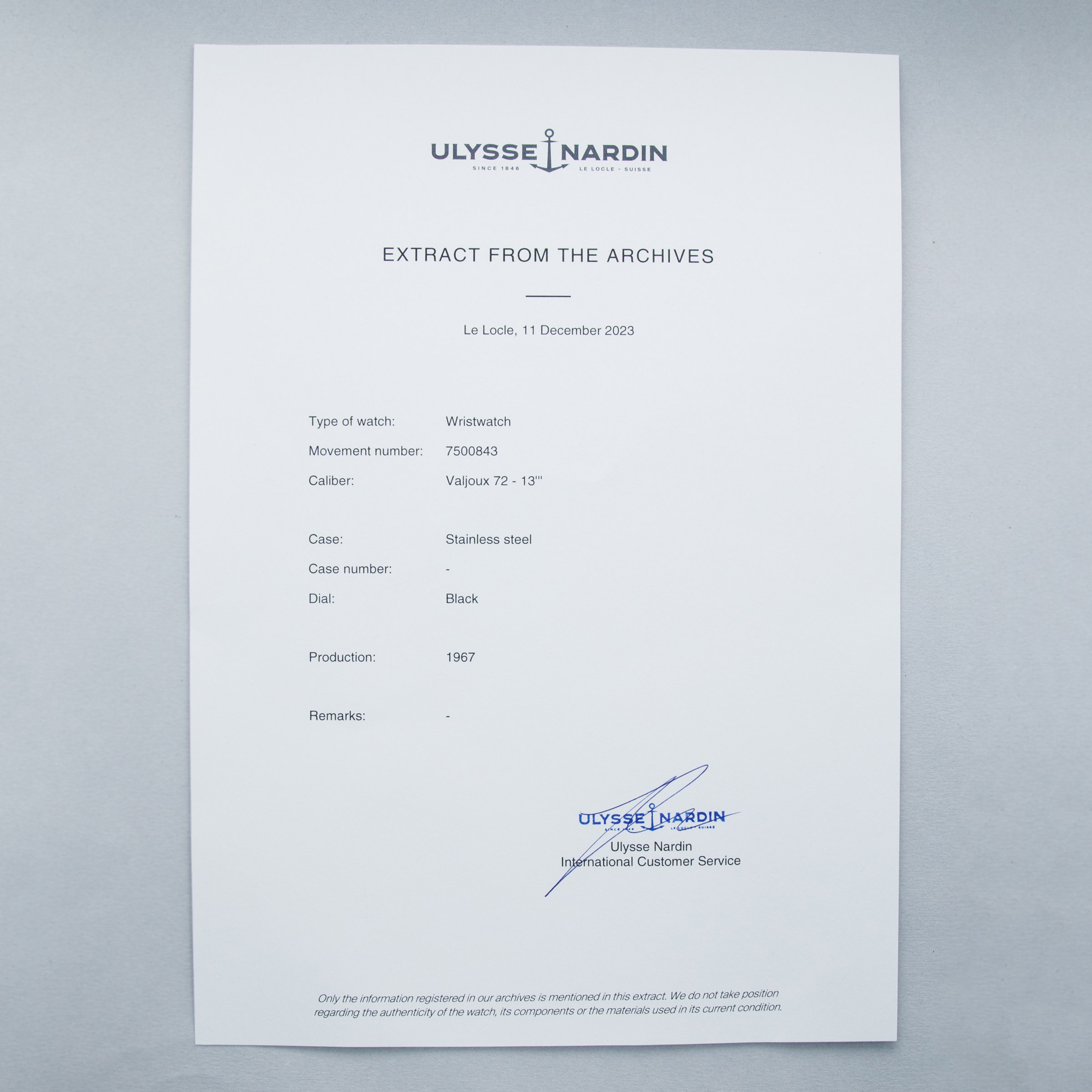 ULYSSE NARDIN
SINCE 1846
LE LOCLE - SUISSE

EXTRACT FROM THE ARCHIVES

Le Locle, 11 December 2023

Type of watch: Wristwatch
Movement number: 7500843
Caliber: Valjoux 72 - 13'''

Case: Stainless steel
Case number: -
Dial: Black

Production: 1967

Remarks: -

ULYSSE NARDIN
Ulysse Nardin
International Customer Service

Only the information registered in our archives is mentioned in this extract. We do not take position regarding the authenticity of the watch, its components or the materials used in its current condition.